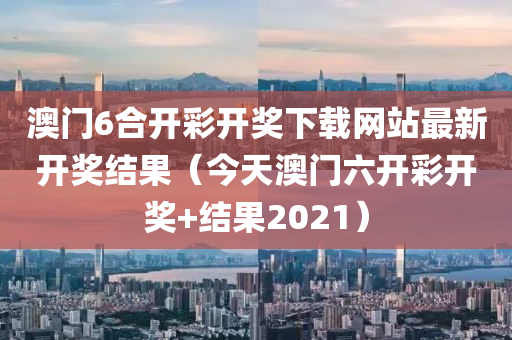 澳门6合开彩开奖下载网站最新开奖结果（今天澳门六开彩开奖+结果2021）